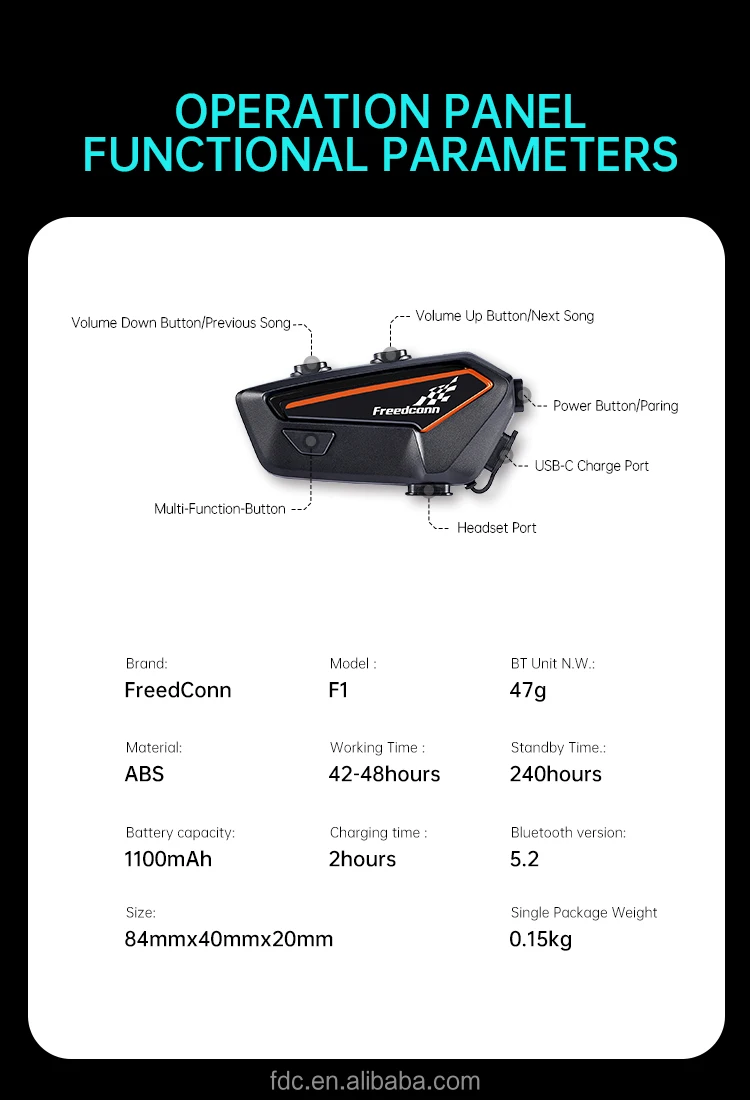 OPERATION PANEL
FUNCTIONAL PARAMETERS

Volume Down Button/Previous Song
Volume Up Button/Next Song
Freedconn
Power Button/Paring
USB-C Charge Port
Multi-Function-Button
Headset Port

Brand:
FreedConn

Model :
F1

BT Unit N.W.:
47g

Material:
ABS

Working Time :
42-48hours

Standby Time.:
240hours

Battery capacity:
1100mAh

Charging time :
2hours

Bluetooth version:
5.2

Size:
84mmx40mmx20mm

Single Package Weight
0.15kg

fdc.en.alibaba.com